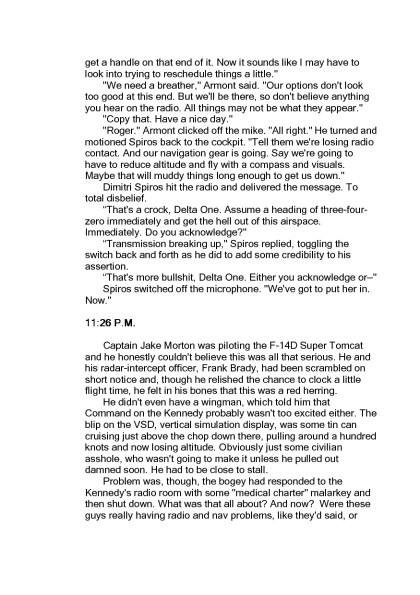 get a handle on that end of it. Now it sounds like I may have to look into trying to reschedule things a little."

"We need a breather," Armont said. "Our options don't look too good at this end. But we'll be there, so don't believe anything you hear on the radio. All things may not be what they appear."

"Copy that. Have a nice day."

"Roger." Armont clicked off the mike. "All right." He turned and motioned Spiros back to the cockpit. "Tell them we're losing radio contact. And our navigation gear is going. Say we're going to have to reduce altitude and fly with a compass and visuals. Maybe that will muddy things long enough to get us down."

Dimitri Spiros hit the radio and delivered the message. To total disbelief.

"That's a crock, Delta One. Assume a heading of three-four-zero immediately and get the hell out of this airspace. Immediately. Do you acknowledge?"

"Transmission breaking up," Spiros replied, toggling the switch back and forth as he did to add some credibility to his assertion.

"That's more bullshit, Delta One. Either you acknowledge or–"

Spiros switched off the microphone. "We've got to put her in. Now."

11:26 P.M.

Captain Jake Morton was piloting the F-14D Super Tomcat and he honestly couldn't believe this was all that serious. He and his radar-intercept officer, Frank Brady, had been scrambled on short notice and, though he relished the chance to clock a little flight time, he felt in his bones that this was a red herring.

He didn't even have a wingman, which told him that Command on the Kennedy probably wasn't too excited either. The blip on the VSD, vertical simulation display, was some tin can cruising just above the chop down there, pulling around a hundred knots and now losing altitude. Obviously just some civilian asshole, who wasn't going to make it unless he pulled out damned soon. He had to be close to stall.

Problem was, though, the bogey had responded to the Kennedy's radio room with some "medical charter" malarkey and then shut down. What was that all about? And now? Were these guys really having radio and nav problems, like they'd said, or